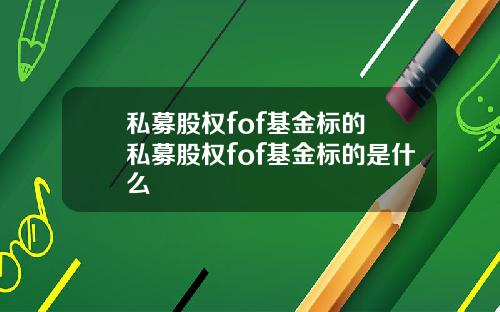 私募股权fof基金标的
私募股权fof基金标的是什么